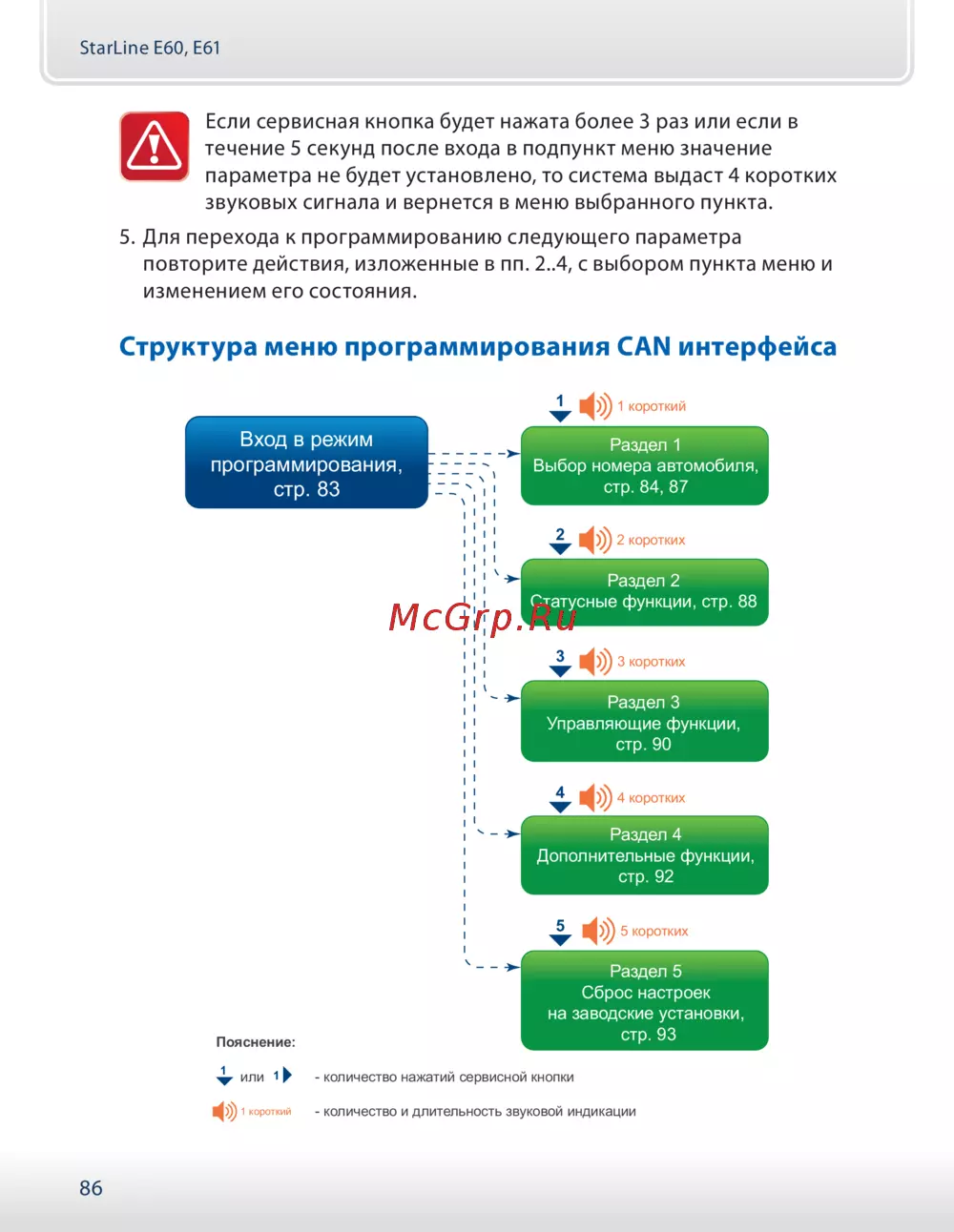 StarLine E60, E61

Если сервисная кнопка будет нажата более 3 раз или если в течение 5 секунд после входа в подпункт меню значение параметра не будет установлено, то система выдаст 4 коротких звуковых сигнала и вернется в меню выбранного пункта.

5. Для перехода к программированию следующего параметра повторите действия, изложенные в пп. 2..4, с выбором пункта меню и изменением его состояния.

Структура меню программирования CAN интерфейса

Вход в режим программирования, стр. 83

1 1 короткий
Раздел 1
Выбор номера автомобиля, стр. 84, 87

2 2 коротких
Раздел 2
Статусные функции, стр. 88

McGrp.Ru

3 3 коротких
Раздел 3
Управляющие функции, стр. 90

4 4 коротких
Раздел 4
Дополнительные функции, стр. 92

5 5 коротких
Раздел 5
Сброс настроек на заводские установки, стр. 93

Пояснение:

1 или 1 - количество нажатий сервисной кнопки

1 короткий - количество и длительность звуковой индикации

86